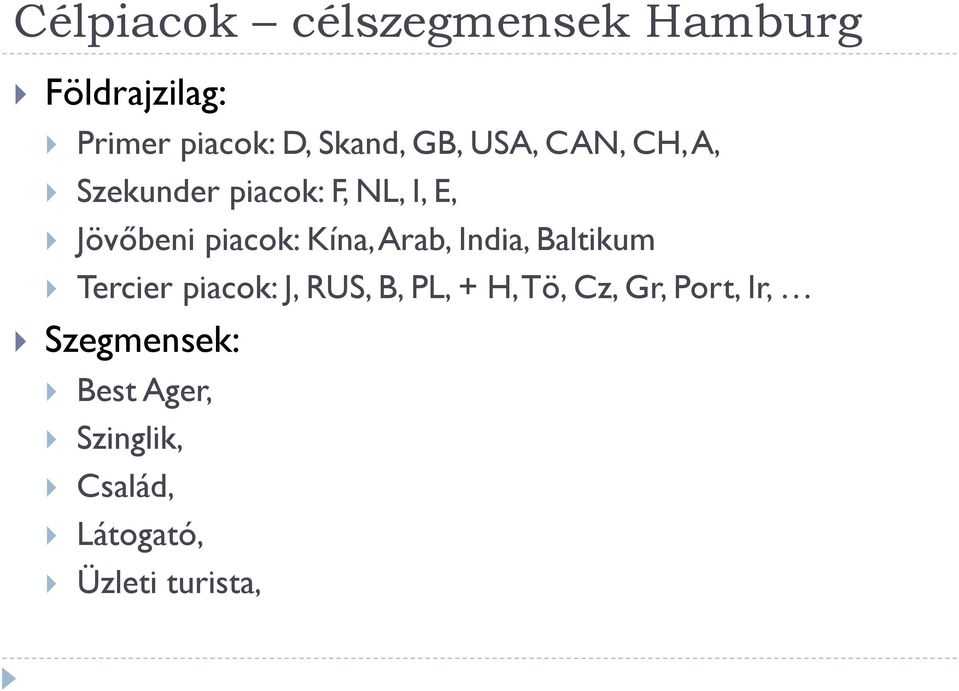 Célpiacok – célszegmensek Hamburg

Földrajzilag:

Primer piacok: D, Skand, GB, USA, CAN, CH, A,

Szekunder piacok: F, NL, I, E,

Jövőbeni piacok: Kína, Arab, India, Baltikum

Tercier piacok: J, RUS, B, PL, + H, Tö, Cz, Gr, Port, Ir, …

Szegmensek:

Best Ager,

Szinglik,

Család,

Látogató,

Üzleti turista,